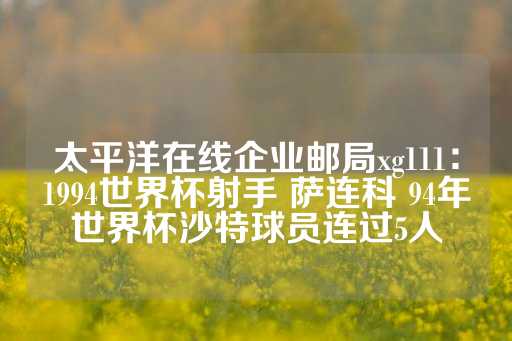 太平洋在线企业邮局xg111：1994世界杯射手 萨连科 94年世界杯沙特球员连过5人